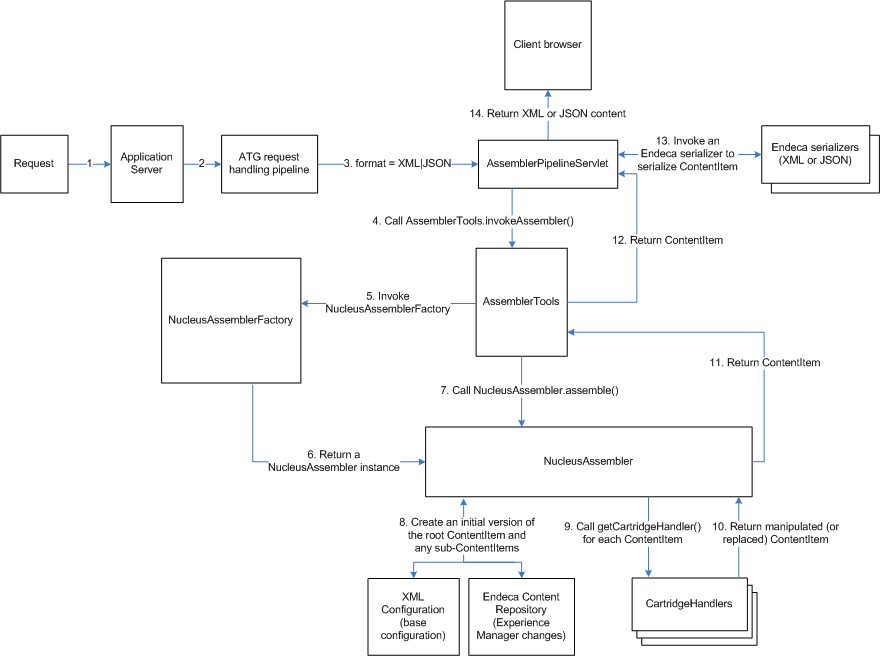 Client browser

14. Return XML or JSON content

Request

1

Application Server

2

ATG request handling pipeline

3. format = XML|JSON

AssemblerPipelineServlet

13. Invoke an Endeca serializer to serialize ContentItem

Endeca serializers (XML or JSON)

4. Call AssemblerTools.invokeAssembler()

12. Return ContentItem

NucleusAssemblerFactory

5. Invoke NucleusAssemblerFactory

AssemblerTools

11. Return ContentItem

7. Call NucleusAssembler.assemble()

6. Return a NucleusAssembler instance

NucleusAssembler

8. Create an initial version of the root ContentItem and any sub-ContentItems

9. Call getCartridgeHandler() for each ContentItem

10. Return manipulated (or replaced) ContentItem

XML Configuration (base configuration)

Endeca Content Repository (Experience Manager changes)

CartridgeHandlers